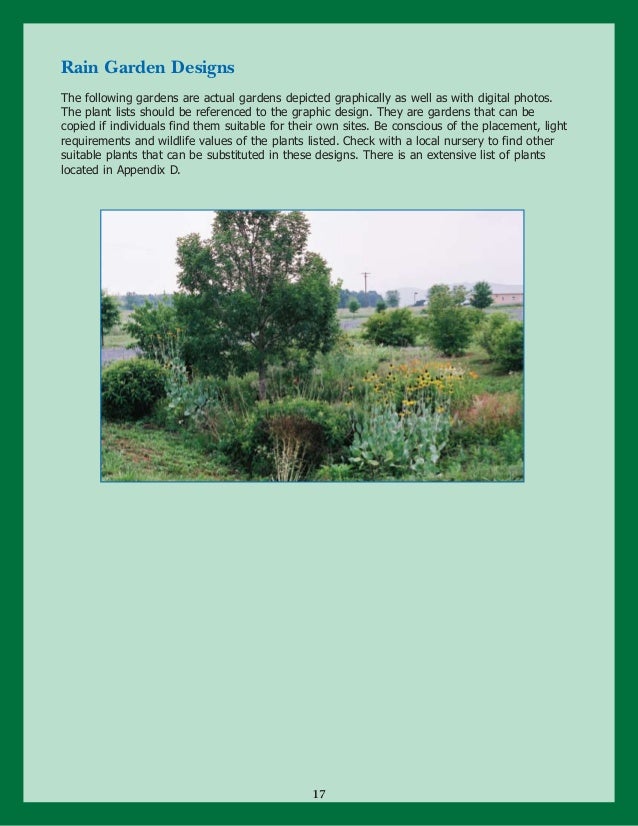 Rain Garden Designs

The following gardens are actual gardens depicted graphically as well as with digital photos. The plant lists should be referenced to the graphic design. They are gardens that can be copied if individuals find them suitable for their own sites. Be conscious of the placement, light requirements and wildlife values of the plants listed. Check with a local nursery to find other suitable plants that can be substituted in these designs. There is an extensive list of plants located in Appendix D.

17